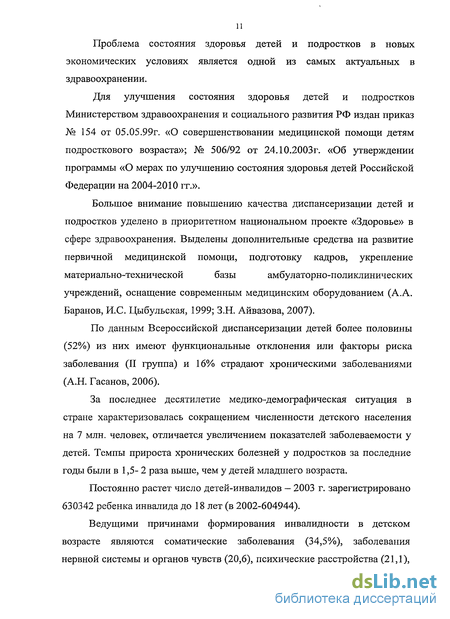 11

Проблема состояния здоровья детей и подростков в новых экономических условиях является одной из самых актуальных в здравоохранении.

Для улучшения состояния здоровья детей и подростков Министерством здравоохранения и социального развития РФ издан приказ № 154 от 05.05.99г. «О совершенствовании медицинской помощи детям подросткового возраста»; № 506/92 от 24.10.2003г. «Об утверждении программы «О мерах по улучшению состояния здоровья детей Российской Федерации на 2004-2010 гг.».

Большое внимание повышению качества диспансеризации детей и подростков уделено в приоритетном национальном проекте «Здоровье» в сфере здравоохранения. Выделены дополнительные средства на развитие первичной медицинской помощи, подготовку кадров, укрепление материально-технической базы амбулаторно-поликлинических учреждений, оснащение современным медицинским оборудованием (А.А. Баранов, И.С. Цыбульская, 1999; З.Н. Айвазова, 2007).

По данным Всероссийской диспансеризации детей более половины (52%) из них имеют функциональные отклонения или факторы риска заболевания (II группа) и 16% страдают хроническими заболеваниями (А.Н. Гасанов, 2006).

За последнее десятилетие медико-демографическая ситуация в стране характеризовалась сокращением численности детского населения на 7 млн. человек, отличается увеличением показателей заболеваемости у детей. Темпы прироста хронических болезней у подростков за последние годы были в 1,5- 2 раза выше, чем у детей младшего возраста.

Постоянно растет число детей-инвалидов – 2003 г. зарегистрировано 630342 ребенка инвалида до 18 лет (в 2002-604944).

Ведущими причинами формирования инвалидности в детском возрасте являются соматические заболевания (34,5%), заболевания нервной системы и органов чувств (20,6), психические расстройства (21,1),

dsLib.net
библиотека диссертаций